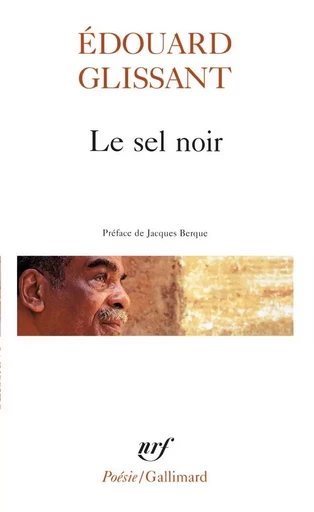 ÉDOUARD GLISSANT

Le sel noir

Préface de Jacques Berque

nrf

Poésie/Gallimard